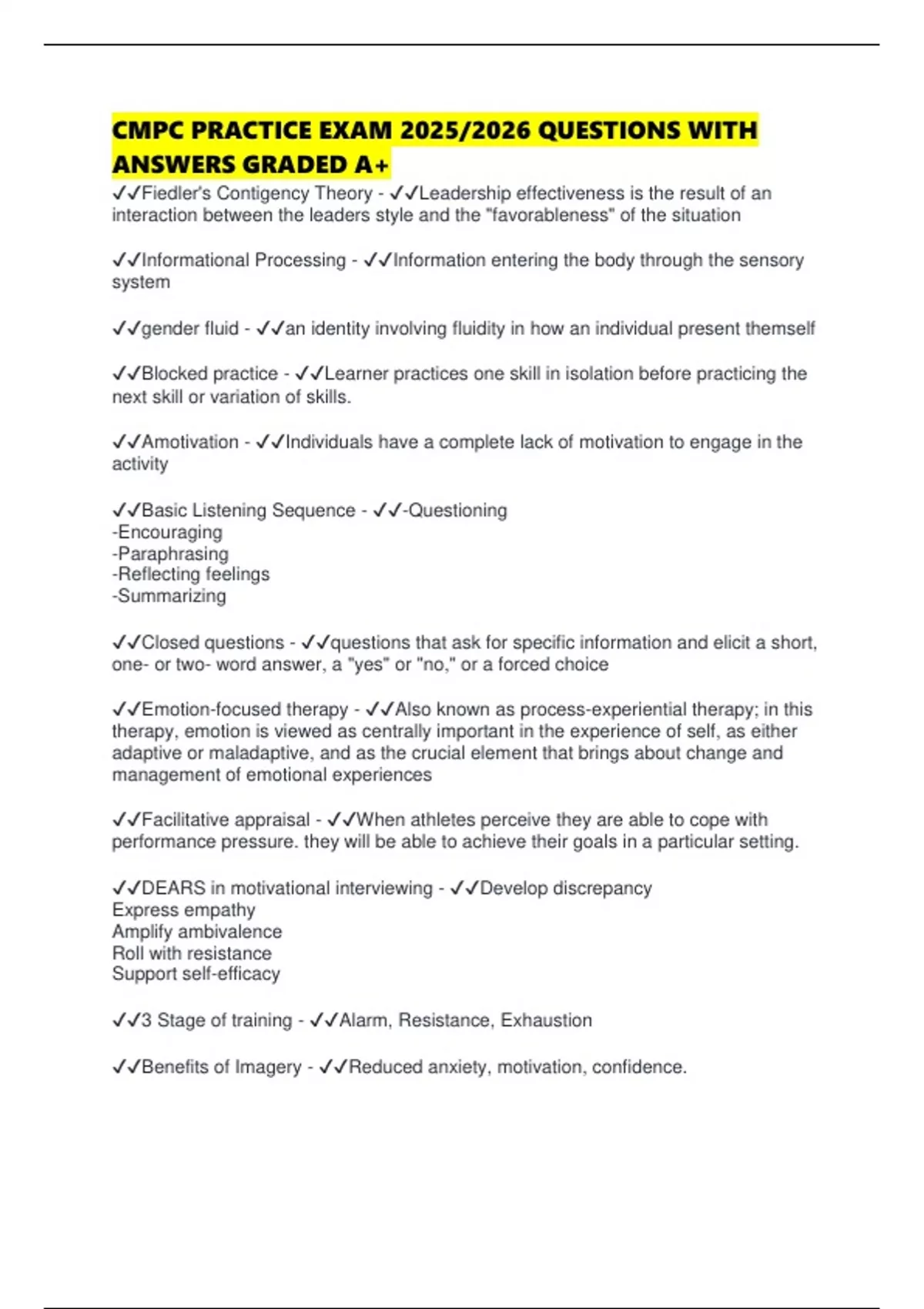 CMPC PRACTICE EXAM 2025/2026 QUESTIONS WITH ANSWERS GRADED A+

✓✓Fiedler's Contigency Theory - ✓✓Leadership effectiveness is the result of an interaction between the leaders style and the "favorableness" of the situation

✓✓Informational Processing - ✓✓Information entering the body through the sensory system

✓✓gender fluid - ✓✓an identity involving fluidity in how an individual present themself

✓✓Blocked practice - ✓✓Learner practices one skill in isolation before practicing the next skill or variation of skills.

✓✓Amotivation - ✓✓Individuals have a complete lack of motivation to engage in the activity

✓✓Basic Listening Sequence - ✓✓-Questioning
-Encouraging
-Paraphrasing
-Reflecting feelings
-Summarizing

✓✓Closed questions - ✓✓questions that ask for specific information and elicit a short, one- or two- word answer, a "yes" or "no," or a forced choice

✓✓Emotion-focused therapy - ✓✓Also known as process-experiential therapy; in this therapy, emotion is viewed as centrally important in the experience of self, as either adaptive or maladaptive, and as the crucial element that brings about change and management of emotional experiences

✓✓Facilitative appraisal - ✓✓When athletes perceive they are able to cope with performance pressure. they will be able to achieve their goals in a particular setting.

✓✓DEARS in motivational interviewing - ✓✓Develop discrepancy
Express empathy
Amplify ambivalence
Roll with resistance
Support self-efficacy

✓✓3 Stage of training - ✓✓Alarm, Resistance, Exhaustion

✓✓Benefits of Imagery - ✓✓Reduced anxiety, motivation, confidence.